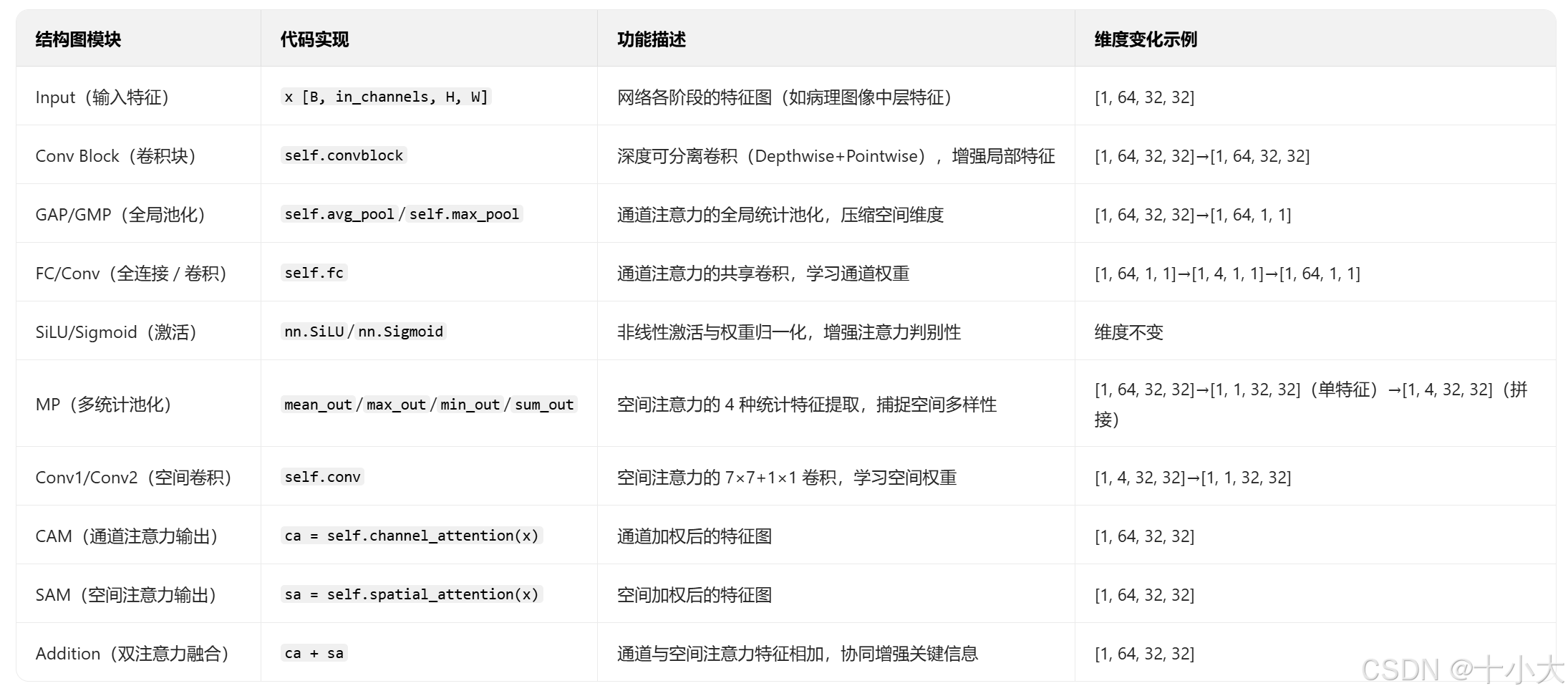 | 结构图模块 | 代码实现 | 功能描述 | 维度变化示例 |
|---|---|---|---|
| Input（输入特征） | x [B, in_channels, H, W] | 网络各阶段的特征图（如病理图像中层特征） | [1, 64, 32, 32] |
| Conv Block（卷积块） | self.convblock | 深度可分离卷积（Depthwise+Pointwise），增强局部特征 | [1, 64, 32, 32]→[1, 64, 32, 32] |
| GAP/GMP（全局池化） | self.avg_pool / self.max_pool | 通道注意力的全局统计池化，压缩空间维度 | [1, 64, 32, 32]→[1, 64, 1, 1] |
| FC/Conv（全连接 / 卷积） | self.fc | 通道注意力的共享卷积，学习通道权重 | [1, 64, 1, 1]→[1, 4, 1, 1]→[1, 64, 1, 1] |
| SiLU/Sigmoid（激活） | nn.SiLU / nn.Sigmoid | 非线性激活与权重归一化，增强注意力判别性 | 维度不变 |
| MP（多统计池化） | mean_out / max_out / min_out / sum_out | 空间注意力的 4 种统计特征提取，捕捉空间多样性 | [1, 64, 32, 32]→[1, 1, 32, 32]（单特征）→[1, 4, 32, 32]（拼接） |
| Conv1/Conv2（空间卷积） | self.conv | 空间注意力的 7×7+1×1 卷积，学习空间权重 | [1, 4, 32, 32]→[1, 1, 32, 32] |
| CAM（通道注意力输出） | ca = self.channel_attention(x) | 通道加权后的特征图 | [1, 64, 32, 32] |
| SAM（空间注意力输出） | sa = self.spatial_attention(x) | 空间加权后的特征图 | [1, 64, 32, 32] |
| Addition（双注意力融合） | ca + sa | 通道与空间注意力特征相加，协同增强关键信息 | [1, 64, 32, 32] |

CSDN @十小大